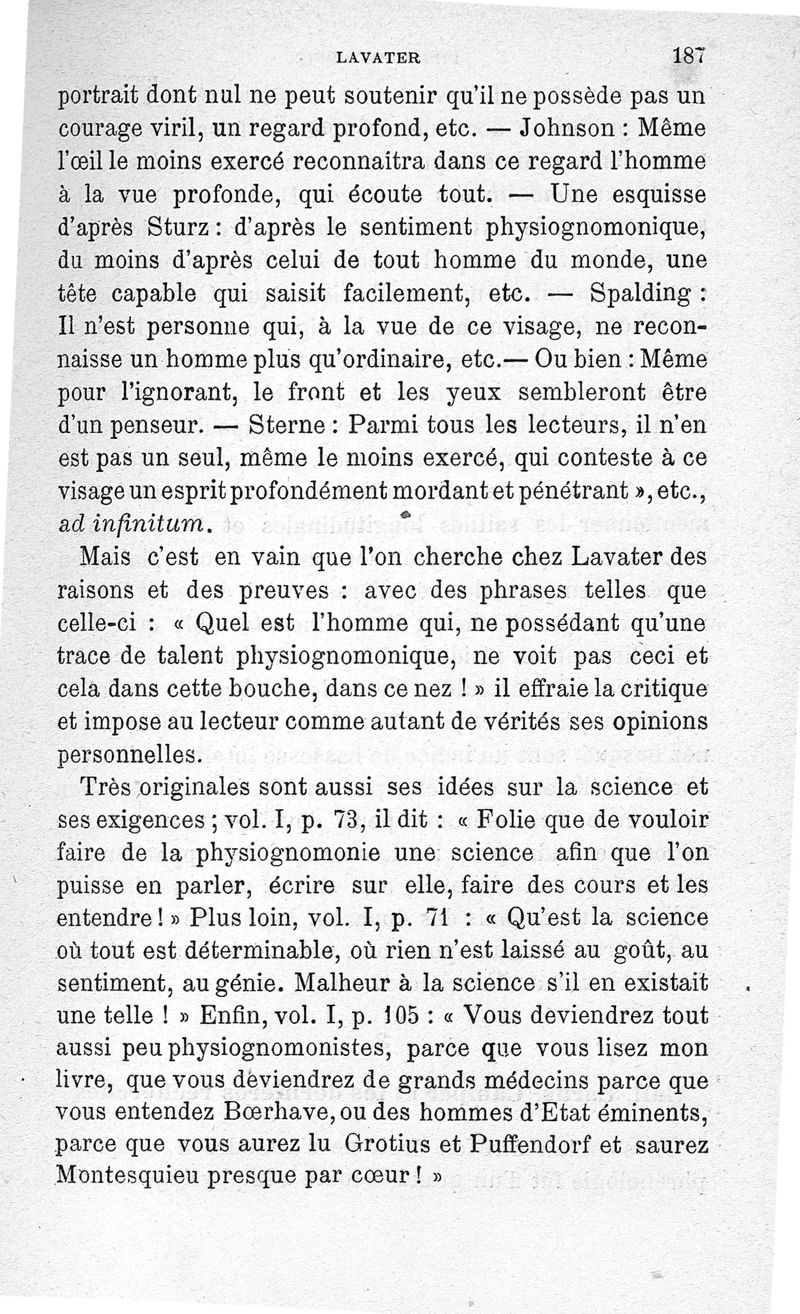 LAVATER 187

portrait dont nul ne peut soutenir qu'il ne possède pas un courage viril, un regard profond, etc. — Johnson : Même l'œil le moins exercé reconnaîtra dans ce regard l'homme à la vue profonde, qui écoute tout. — Une esquisse d'après Sturz : d'après le sentiment physiognomonique, du moins d'après celui de tout homme du monde, une tête capable qui saisit facilement, etc. — Spalding : Il n'est personne qui, à la vue de ce visage, ne reconnaisse un homme plus qu'ordinaire, etc.— Ou bien : Même pour l'ignorant, le front et les yeux sembleront être d'un penseur. — Sterne : Parmi tous les lecteurs, il n'en est pas un seul, même le moins exercé, qui conteste à ce visage un esprit profondément mordant et pénétrant », etc., ad infinitum.

Mais c'est en vain que l'on cherche chez Lavater des raisons et des preuves : avec des phrases telles que celle-ci : « Quel est l'homme qui, ne possédant qu'une trace de talent physiognomonique, ne voit pas ceci et cela dans cette bouche, dans ce nez ! » il effraie la critique et impose au lecteur comme autant de vérités ses opinions personnelles.

Très originales sont aussi ses idées sur la science et ses exigences ; vol. I, p. 73, il dit : « Folie que de vouloir faire de la physiognomonie une science afin que l'on puisse en parler, écrire sur elle, faire des cours et les entendre ! » Plus loin, vol. I, p. 71 : « Qu'est la science où tout est déterminable, où rien n'est laissé au goût, au sentiment, au génie. Malheur à la science s'il en existait une telle ! » Enfin, vol. I, p. 105 : « Vous deviendrez tout aussi peu physiognomonistes, parce que vous lisez mon livre, que vous deviendrez de grands médecins parce que vous entendez Bœrhave, ou des hommes d'Etat éminents, parce que vous aurez lu Grotius et Puffendorf et saurez Montesquieu presque par cœur ! »